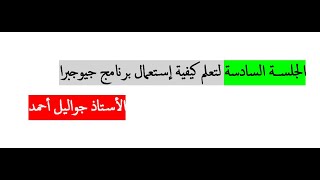 الجلسة السادسة لتعلم كيفية إستعمال برنامج جيوجبرا

الأستاذ جواليل أحمد